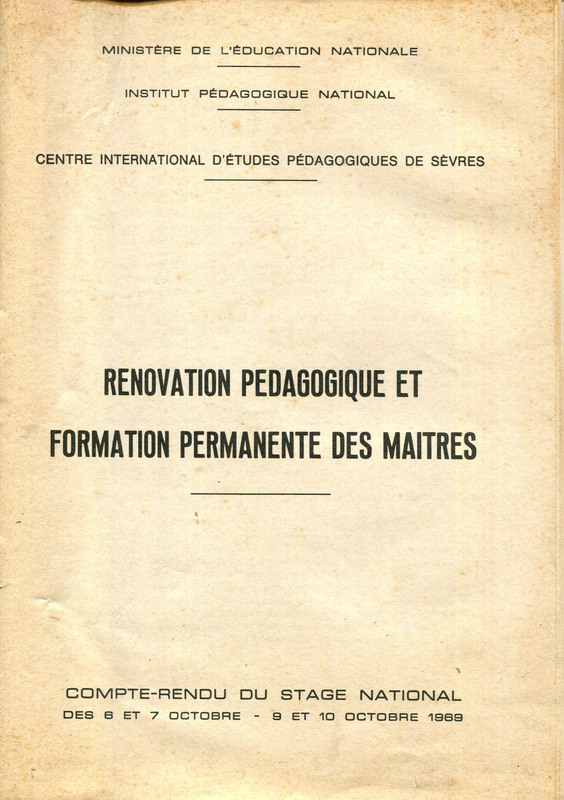 MINISTÈRE DE L'ÉDUCATION NATIONALE

INSTITUT PÉDAGOGIQUE NATIONAL

CENTRE INTERNATIONAL D'ÉTUDES PÉDAGOGIQUES DE SÈVRES

RENOVATION PEDAGOGIQUE ET FORMATION PERMANENTE DES MAITRES

COMPTE-RENDU DU STAGE NATIONAL
DES 6 ET 7 OCTOBRE - 9 ET 10 OCTOBRE 1969